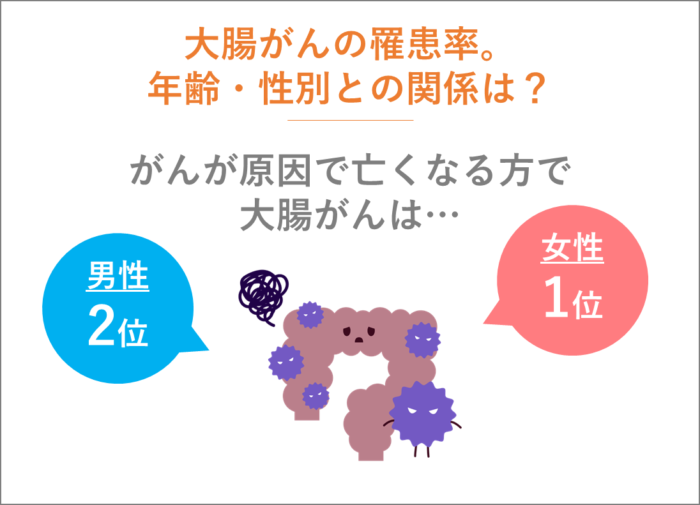 大腸がんの罹患率。
年齢・性別との関係は？

がんが原因で亡くなる方で
大腸がんは…

男性
2位

女性
1位